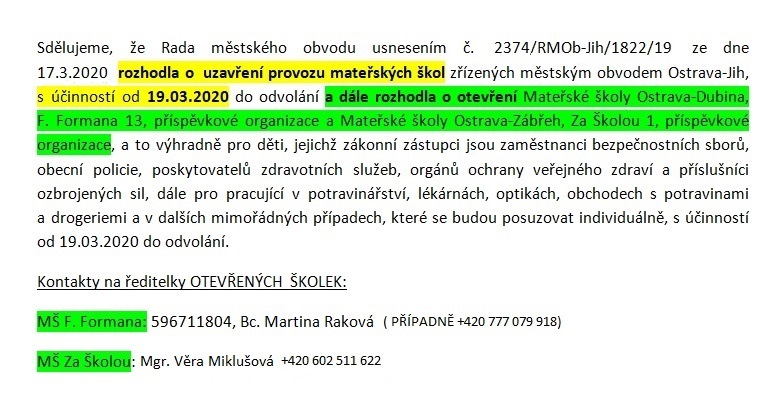 Sdělujeme, že Rada městského obvodu usnesením č. 2374/RMOb-Jih/1822/19 ze dne 17.3.2020 rozhodla o uzavření provozu mateřských škol zřízených městským obvodem Ostrava-Jih, s účinností od 19.03.2020 do odvolání a dále rozhodla o otevření Mateřské školy Ostrava-Dubina, F. Formana 13, příspěvkové organizace a Mateřské školy Ostrava-Zábřeh, Za Školou 1, příspěvkové organizace, a to výhradně pro děti, jejichž zákonní zástupci jsou zaměstnanci bezpečnostních sborů, obecní policie, poskytovatelů zdravotních služeb, orgánů ochrany veřejného zdraví a příslušníci ozbrojených sil, dále pro pracující v potravinářství, lékárnách, optikách, obchodech s potravinami a drogeriemi a v dalších mimořádných případech, které se budou posuzovat individuálně, s účinností od 19.03.2020 do odvolání.

Kontakty na ředitelky OTEVŘENÝCH ŠKOLEK:

MŠ F. Formana: 596711804, Bc. Martina Raková ( PŘÍPADNĚ +420 777 079 918)

MŠ Za Školou: Mgr. Věra Miklušová +420 602 511 622